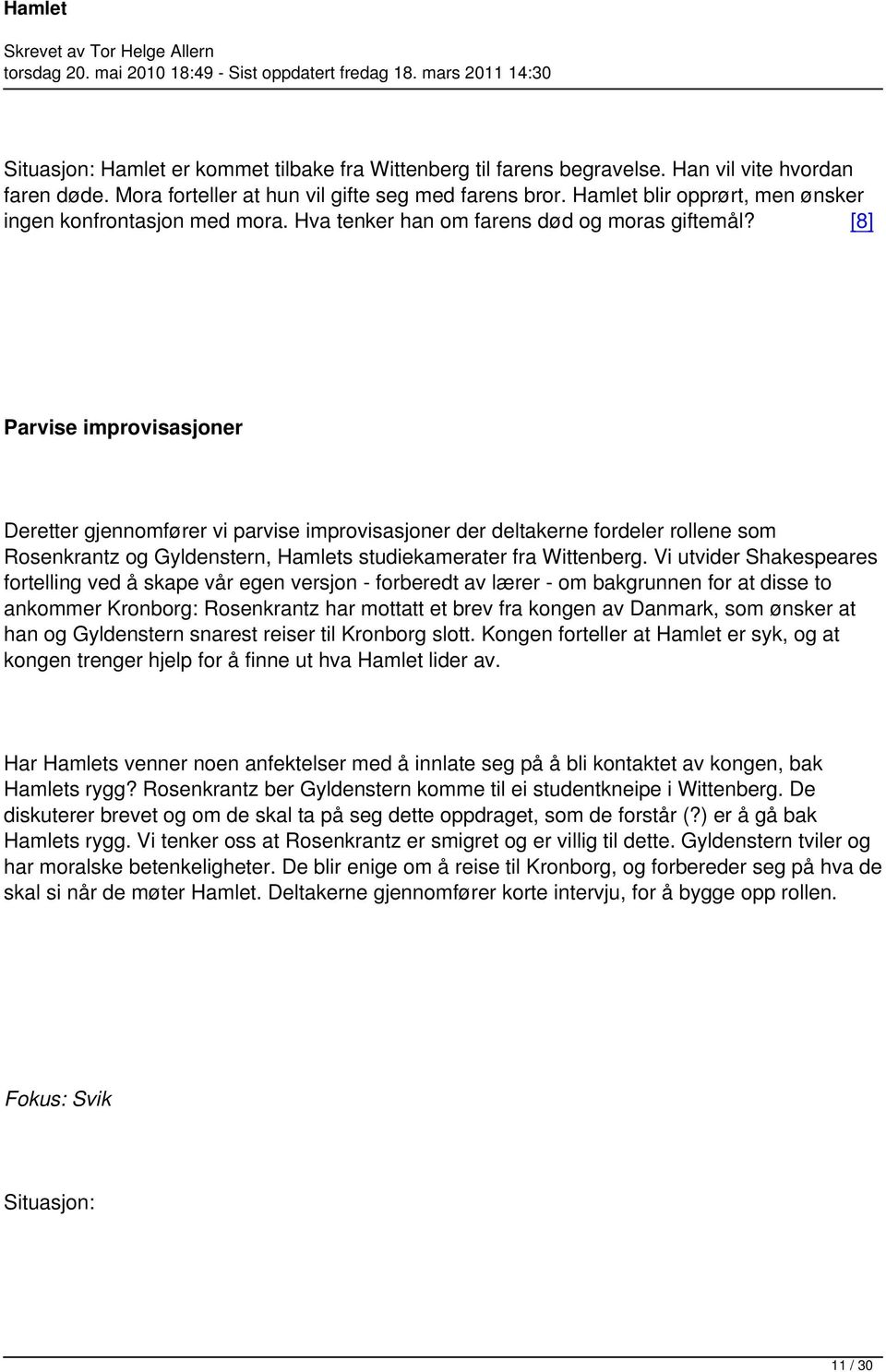 Hamlet

Skrevet av Tor Helge Allern
torsdag 20. mai 2010 18:49 - Sist oppdatert fredag 18. mars 2011 14:30

Situasjon: Hamlet er kommet tilbake fra Wittenberg til farens begravelse. Han vil vite hvordan faren døde. Mora forteller at hun vil gifte seg med farens bror. Hamlet blir opprørt, men ønsker ingen konfrontasjon med mora. Hva tenker han om farens død og moras giftemål? [8]

Parvise improvisasjoner

Deretter gjennomfører vi parvise improvisasjoner der deltakerne fordeler rollene som Rosenkrantz og Gyldenstern, Hamlets studiekamerater fra Wittenberg. Vi utvider Shakespeares fortelling ved å skape vår egen versjon - forberedt av lærer - om bakgrunnen for at disse to ankommer Kronborg: Rosenkrantz har mottatt et brev fra kongen av Danmark, som ønsker at han og Gyldenstern snarest reiser til Kronborg slott. Kongen forteller at Hamlet er syk, og at kongen trenger hjelp for å finne ut hva Hamlet lider av.

Har Hamlets venner noen anfektelser med å innlate seg på å bli kontaktet av kongen, bak Hamlets rygg? Rosenkrantz ber Gyldenstern komme til ei studentkneipe i Wittenberg. De diskuterer brevet og om de skal ta på seg dette oppdraget, som de forstår (?) er å gå bak Hamlets rygg. Vi tenker oss at Rosenkrantz er smigret og er villig til dette. Gyldenstern tviler og har moralske betenkeligheter. De blir enige om å reise til Kronborg, og forbereder seg på hva de skal si når de møter Hamlet. Deltakerne gjennomfører korte intervju, for å bygge opp rollen.

Fokus: Svik

Situasjon:

11 / 30